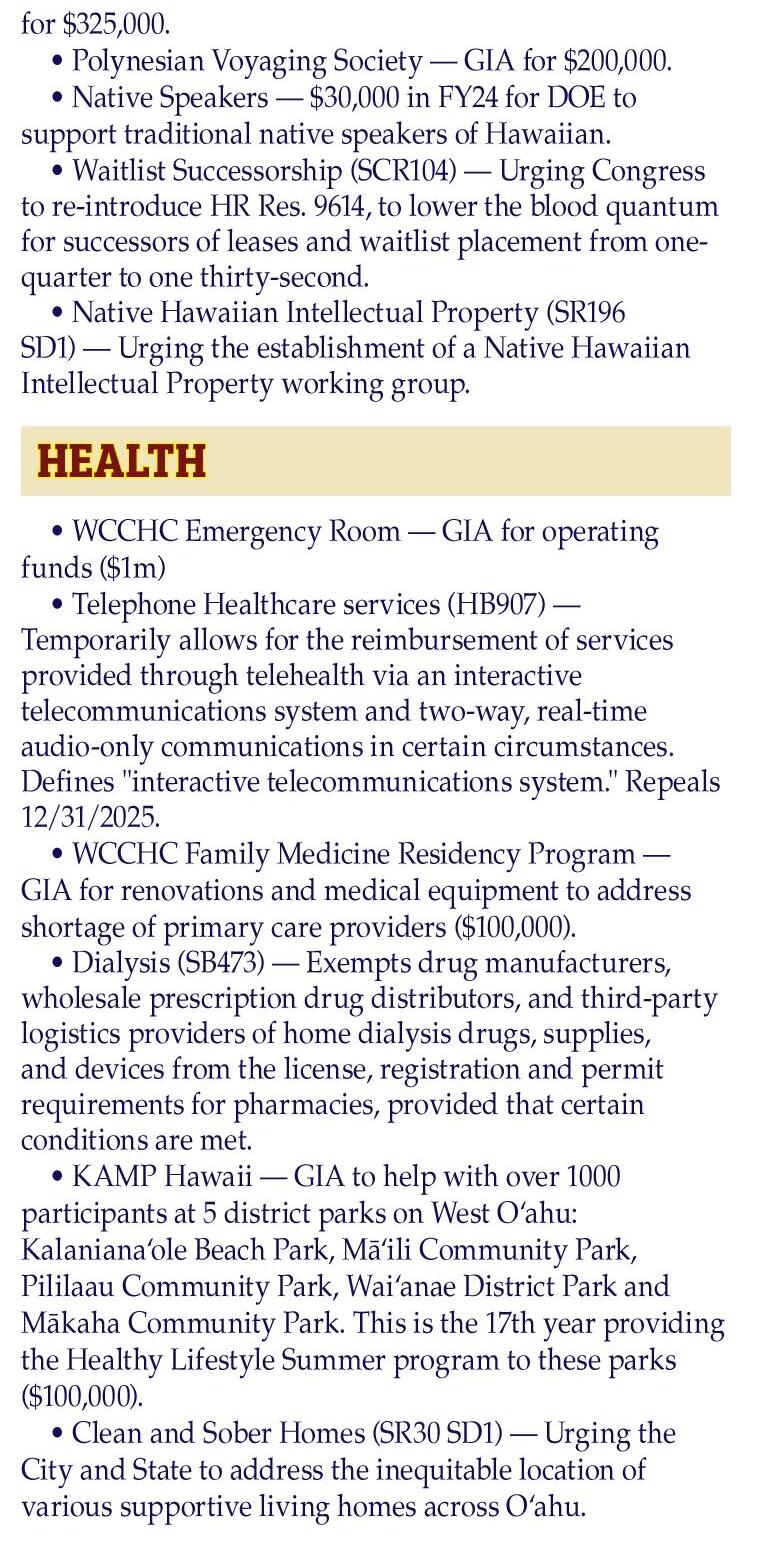 for $325,000.

• Polynesian Voyaging Society — GIA for $200,000.

• Native Speakers — $30,000 in FY24 for DOE to support traditional native speakers of Hawaiian.

• Waitlist Successorship (SCR104) — Urging Congress to re-introduce HR Res. 9614, to lower the blood quantum for successors of leases and waitlist placement from one-quarter to one thirty-second.

• Native Hawaiian Intellectual Property (SR196 SD1) — Urging the establishment of a Native Hawaiian Intellectual Property working group.

HEALTH

• WCCHC Emergency Room — GIA for operating funds ($1m)

• Telephone Healthcare services (HB907) — Temporarily allows for the reimbursement of services provided through telehealth via an interactive telecommunications system and two-way, real-time audio-only communications in certain circumstances. Defines "interactive telecommunications system." Repeals 12/31/2025.

• WCCHC Family Medicine Residency Program — GIA for renovations and medical equipment to address shortage of primary care providers ($100,000).

• Dialysis (SB473) — Exempts drug manufacturers, wholesale prescription drug distributors, and third-party logistics providers of home dialysis drugs, supplies, and devices from the license, registration and permit requirements for pharmacies, provided that certain conditions are met.

• KAMP Hawaii — GIA to help with over 1000 participants at 5 district parks on West Oʻahu: Kalanianaʻole Beach Park, Māʻili Community Park, Pililaau Community Park, Waiʻanae District Park and Mākaha Community Park. This is the 17th year providing the Healthy Lifestyle Summer program to these parks ($100,000).

• Clean and Sober Homes (SR30 SD1) — Urging the City and State to address the inequitable location of various supportive living homes across Oʻahu.